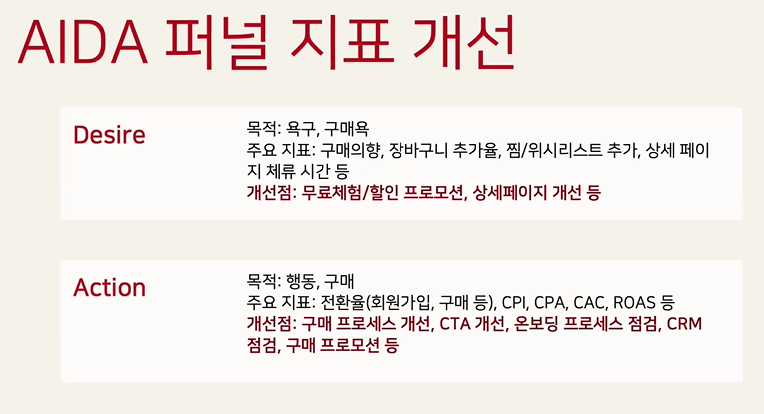 AIDA 퍼널 지표 개선

Desire

목적: 욕구, 구매욕
주요 지표: 구매의향, 장바구니 추가율, 찜/위시리스트 추가, 상세 페이지 체류 시간 등
개선점: 무료체험/할인 프로모션, 상세페이지 개선 등

Action

목적: 행동, 구매
주요 지표: 전환율(회원가입, 구매 등), CPI, CPA, CAC, ROAS 등
개선점: 구매 프로세스 개선, CTA 개선, 온보딩 프로세스 점검, CRM 점검, 구매 프로모션 등